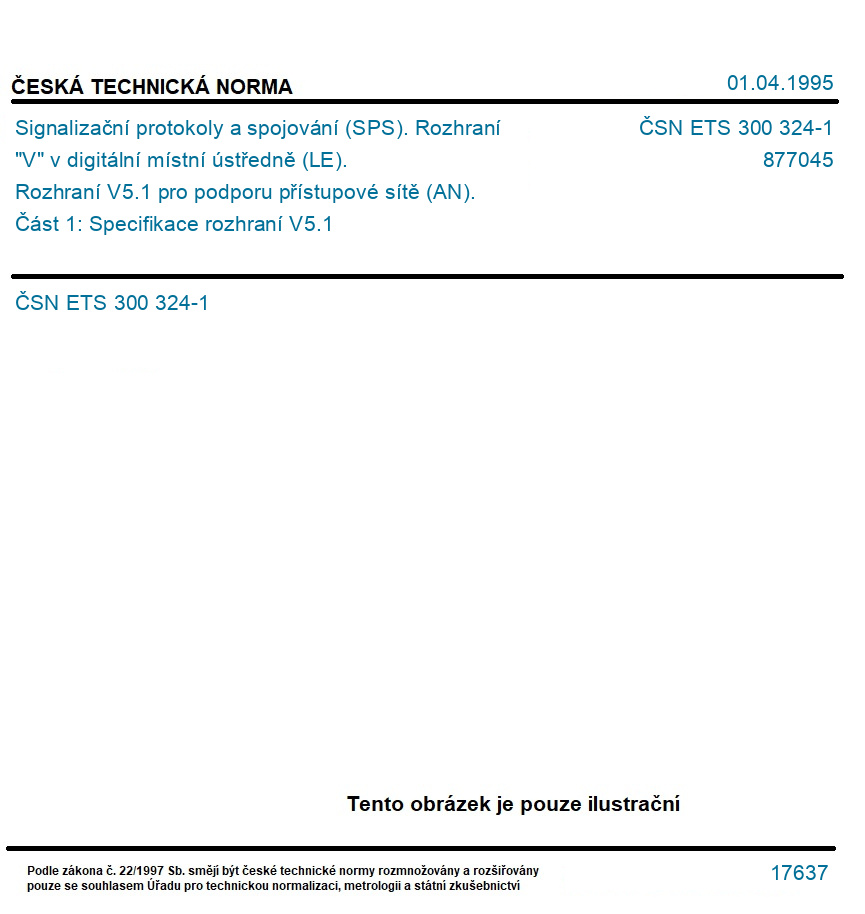 ČESKÁ TECHNICKÁ NORMA

01.04.1995

Signalizační protokoly a spojování (SPS). Rozhraní "V" v digitální místní ústředně (LE). Rozhraní V5.1 pro podporu přístupové sítě (AN). Část 1: Specifikace rozhraní V5.1

ČSN ETS 300 324-1
877045

ČSN ETS 300 324-1

Tento obrázek je pouze ilustrační

Podle zákona č. 22/1997 Sb. smějí být české technické normy rozmnožovány a rozšiřovány pouze se souhlasem Úřadu pro technickou normalizaci, metrologii a státní zkušebnictví

17637